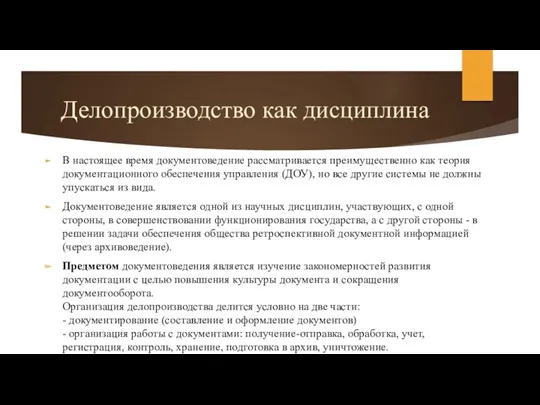 Делопроизводство как дисциплина

В настоящее время документоведение рассматривается преимущественно как теория документационного обеспечения управления (ДОУ), но все другие системы не должны упускаться из вида.

Документоведение является одной из научных дисциплин, участвующих, с одной стороны, в совершенствовании функционирования государства, а с другой стороны - в решении задачи обеспечения общества ретроспективной документной информацией (через архивоведение).

Предметом документоведения является изучение закономерностей развития документации с целью повышения культуры документа и сокращения документооборота.
Организация делопроизводства делится условно на две части:
- документирование (составление и оформление документов)
- организация работы с документами: получение-отправка, обработка, учет, регистрация, контроль, хранение, подготовка в архив, уничтожение.